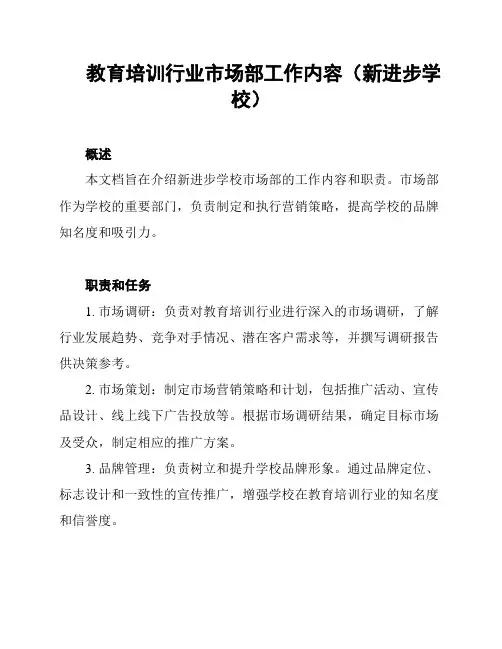 教育培训行业市场部工作内容（新进步学校）

概述

本文档旨在介绍新进步学校市场部的工作内容和职责。市场部作为学校的重要部门，负责制定和执行营销策略，提高学校的品牌知名度和吸引力。

职责和任务

1. 市场调研：负责对教育培训行业进行深入的市场调研，了解行业发展趋势、竞争对手情况、潜在客户需求等，并撰写调研报告供决策参考。

2. 市场策划：制定市场营销策略和计划，包括推广活动、宣传品设计、线上线下广告投放等。根据市场调研结果，确定目标市场及受众，制定相应的推广方案。

3. 品牌管理：负责树立和提升学校品牌形象。通过品牌定位、标志设计和一致性的宣传推广，增强学校在教育培训行业的知名度和信誉度。